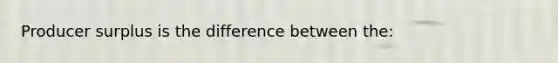 Producer surplus is the difference between the: